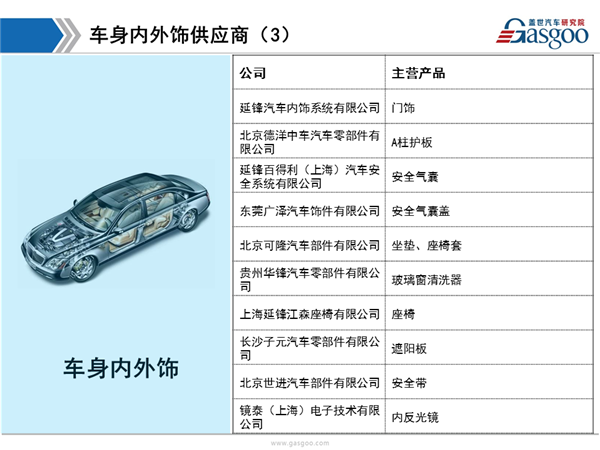 车身内外饰供应商（3）

盖世汽车研究院
Gasgoo

车身内外饰

| 公司 | 主营产品 |
|---|---|
| 延锋汽车内饰系统有限公司 | 门饰 |
| 北京德洋中车汽车零部件有限公司 | A柱护板 |
| 延锋百得利（上海）汽车安全系统有限公司 | 安全气囊 |
| 东莞广泽汽车饰件有限公司 | 安全气囊盖 |
| 北京可隆汽车部件有限公司 | 坐垫、座椅套 |
| 贵州华锋汽车零部件有限公司 | 玻璃窗清洗器 |
| 上海延锋江森座椅有限公司 | 座椅 |
| 长沙子元汽车零部件有限公司 | 遮阳板 |
| 北京世进汽车部件有限公司 | 安全带 |
| 镜泰（上海）电子技术有限公司 | 内反光镜 |

www.gasgoo.com